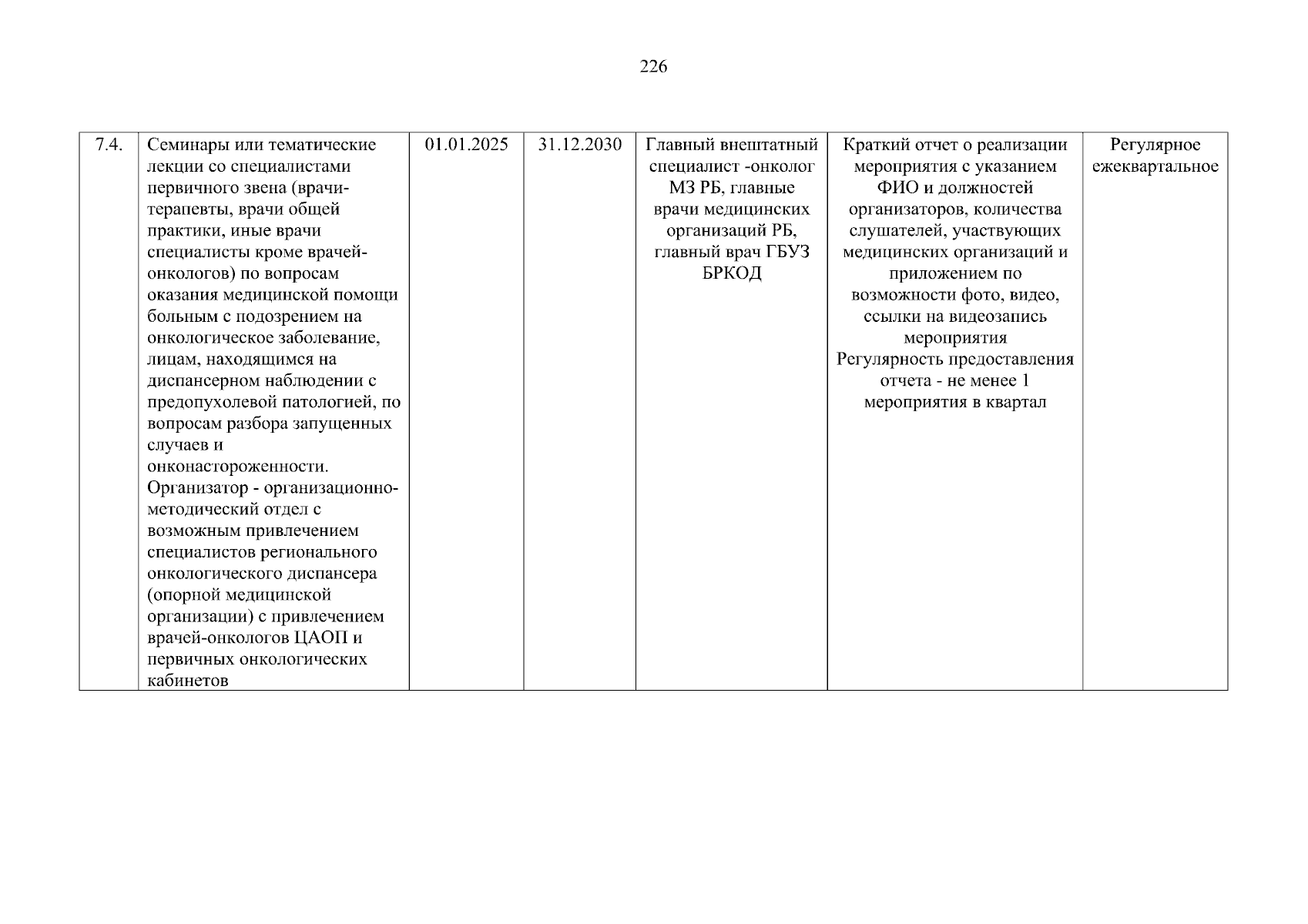 226

| 7.4. | Семинары или тематические лекции со специалистами первичного звена (врачи-терапевты, врачи общей практики, иные врачи специалисты кроме врачей-онкологов) по вопросам оказания медицинской помощи больным с подозрением на онкологическое заболевание, лицам, находящимся на диспансерном наблюдении с предопухолевой патологией, по вопросам разбора запущенных случаев и онконастороженности. Организатор - организационно-методический отдел с возможным привлечением специалистов регионального онкологического диспансера (опорной медицинской организации) с привлечением врачей-онкологов ЦАОП и первичных онкологических кабинетов | 01.01.2025 | 31.12.2030 | Главный внештатный специалист -онколог МЗ РБ, главные врачи медицинских организаций РБ, главный врач ГБУЗ БРКОД | Краткий отчет о реализации мероприятия с указанием ФИО и должностей организаторов, количества слушателей, участвующих медицинских организаций и приложением по возможности фото, видео, ссылки на видеозапись мероприятия Регулярность предоставления отчета - не менее 1 мероприятия в квартал | Регулярное ежеквартальное |
|---|---|---|---|---|---|---|